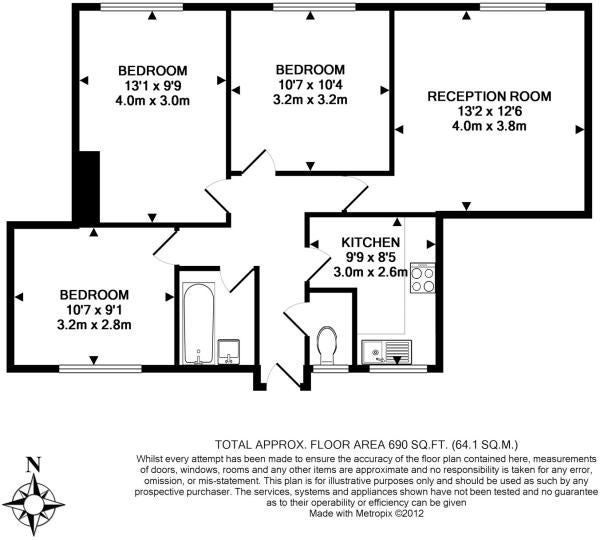 BEDROOM
13'1 x 9'9
4.0m x 3.0m

BEDROOM
10'7 x 10'4
3.2m x 3.2m

RECEPTION ROOM
13'2 x 12'6
4.0m x 3.8m

KITCHEN
9'9 x 8'5
3.0m x 2.6m

BEDROOM
10'7 x 9'1
3.2m x 2.8m

N

TOTAL APPROX. FLOOR AREA 690 SQ.FT. (64.1 SQ.M.)
Whilst every attempt has been made to ensure the accuracy of the floor plan contained here, measurements of doors, windows, rooms and any other items are approximate and no responsibility is taken for any error, omission, or mis-statement. This plan is for illustrative purposes only and should be used as such by any prospective purchaser. The services, systems and appliances shown have not been tested and no guarantee as to their operability or efficiency can be given
Made with Metropix ©2012